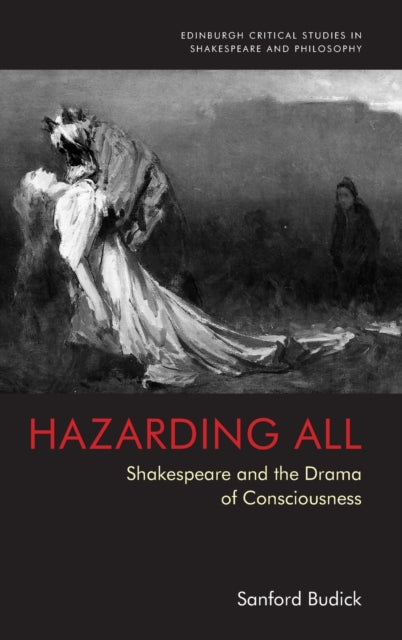 EDINBURGH CRITICAL STUDIES IN SHAKESPEARE AND PHILOSOPHY

HAZARDING ALL

Shakespeare and the Drama of Consciousness

Sanford Budick